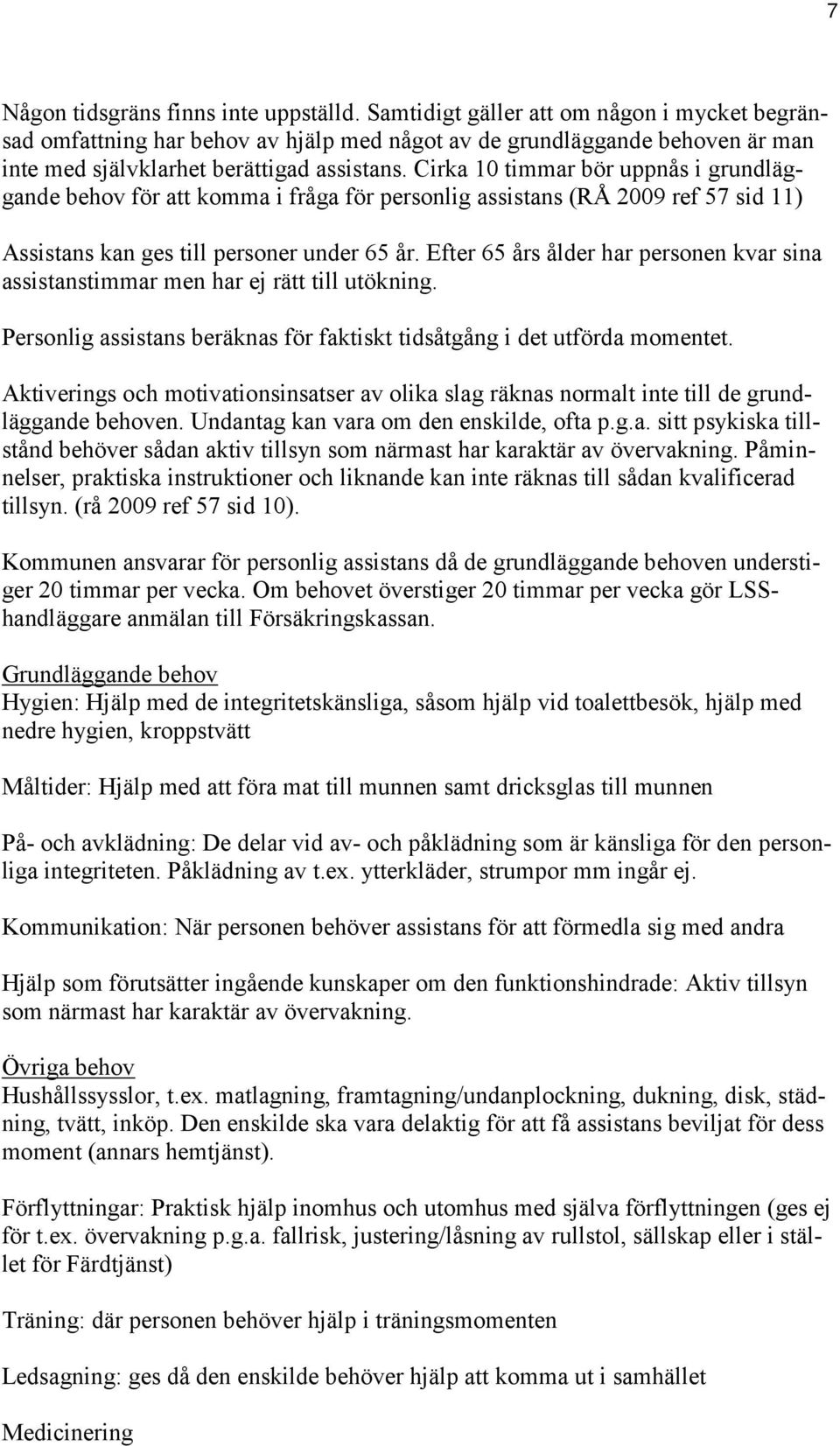 7

Någon tidsgräns finns inte uppställd. Samtidigt gäller att om någon i mycket begränsad omfattning har behov av hjälp med något av de grundläggande behoven är man inte med självklarhet berättigad assistans. Cirka 10 timmar bör uppnås i grundläggande behov för att komma i fråga för personlig assistans (RÅ 2009 ref 57 sid 11)

Assistans kan ges till personer under 65 år. Efter 65 års ålder har personen kvar sina assistanstimmar men har ej rätt till utökning.

Personlig assistans beräknas för faktiskt tidsåtgång i det utförda momentet.

Aktiverings och motivationsinsatser av olika slag räknas normalt inte till de grundläggande behoven. Undantag kan vara om den enskilde, ofta p.g.a. sitt psykiska tillstånd behöver sådan aktiv tillsyn som närmast har karaktär av övervakning. Påminnelser, praktiska instruktioner och liknande kan inte räknas till sådan kvalificerad tillsyn. (rå 2009 ref 57 sid 10).

Kommunen ansvarar för personlig assistans då de grundläggande behoven understiger 20 timmar per vecka. Om behovet överstiger 20 timmar per vecka gör LSS-handläggare anmälan till Försäkringskassan.

Grundläggande behov
Hygien: Hjälp med de integritetskänsliga, såsom hjälp vid toalettbesök, hjälp med nedre hygien, kroppstvätt

Måltider: Hjälp med att föra mat till munnen samt dricksglas till munnen

På- och avklädning: De delar vid av- och påklädning som är känsliga för den personliga integriteten. Påklädning av t.ex. ytterkläder, strumpor mm ingår ej.

Kommunikation: När personen behöver assistans för att förmedla sig med andra

Hjälp som förutsätter ingående kunskaper om den funktionshindrade: Aktiv tillsyn som närmast har karaktär av övervakning.

Övriga behov
Hushållssysslor, t.ex. matlagning, framtagning/undanplockning, dukning, disk, städning, tvätt, inköp. Den enskilde ska vara delaktig för att få assistans beviljat för dess moment (annars hemtjänst).

Förflyttningar: Praktisk hjälp inomhus och utomhus med själva förflyttningen (ges ej för t.ex. övervakning p.g.a. fallrisk, justering/låsning av rullstol, sällskap eller i stället för Färdtjänst)

Träning: där personen behöver hjälp i träningsmomenten

Ledsagning: ges då den enskilde behöver hjälp att komma ut i samhället

Medicinering